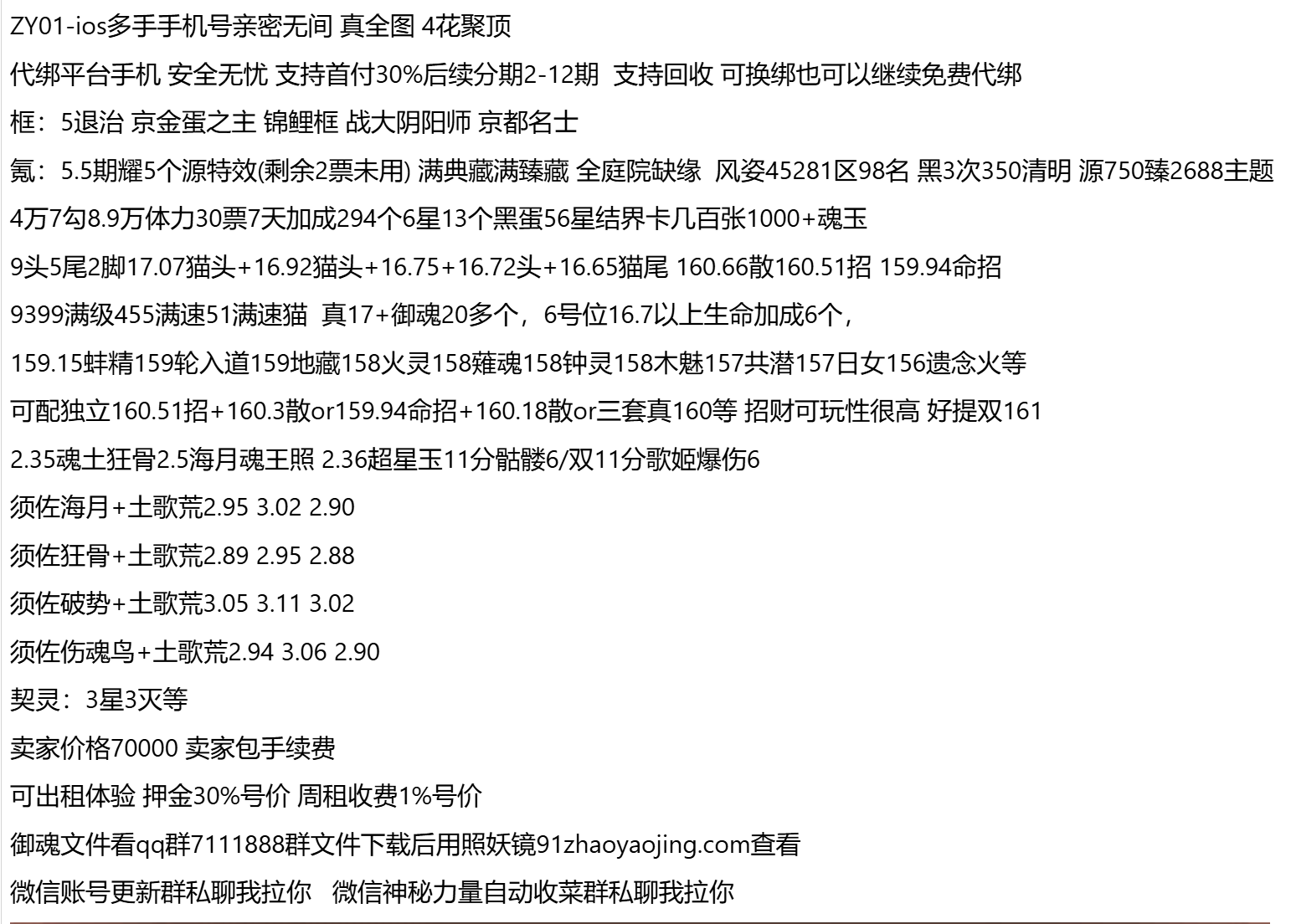 ZY01-ios多手手机号亲密无间 真全图 4花聚顶

代绑平台手机 安全无忧 支持首付30%后续分期2-12期 支持回收 可换绑也可以继续免费代绑

框：5退治 京金蛋之主 锦鲤框 战大阴阳师 京都名士

氪：5.5期耀5个源特效(剩余2票未用) 满典藏满臻藏 全庭院缺缘 风姿45281区98名 黑3次350清明 源750臻2688主题

4万7勾8.9万体力30票7天加成294个6星13个黑蛋56星结界卡几百张1000+魂玉

9头5尾2脚17.07猫头+16.92猫头+16.75+16.72头+16.65猫尾 160.66散160.51招 159.94命招

9399满级455满速51满速猫 真17+御魂20多个，6号位16.7以上生命加成6个，

159.15蚌精159轮入道159地藏158火灵158薙魂158钟灵158木魅157共潜157日女156遗念火等

可配独立160.51招+160.3散or159.94命招+160.18散or三套真160等 招财可玩性很高 好提双161

2.35魂土狂骨2.5海月魂王照 2.36超星玉11分骷髅6/双11分歌姬爆伤6

须佐海月+土歌荒2.95 3.02 2.90

须佐狂骨+土歌荒2.89 2.95 2.88

须佐破势+土歌荒3.05 3.11 3.02

须佐伤魂鸟+土歌荒2.94 3.06 2.90

契灵：3星3灭等

卖家价格70000 卖家包手续费

可出租体验 押金30%号价 周租收费1%号价

御魂文件看qq群7111888群文件下载后用照妖镜91zhaoyaojing.com查看

微信账号更新群私聊我拉你 微信神秘力量自动收菜群私聊我拉你